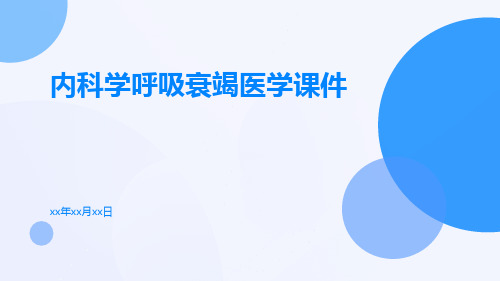 内科学呼吸衰竭医学课件

xx年xx月xx日